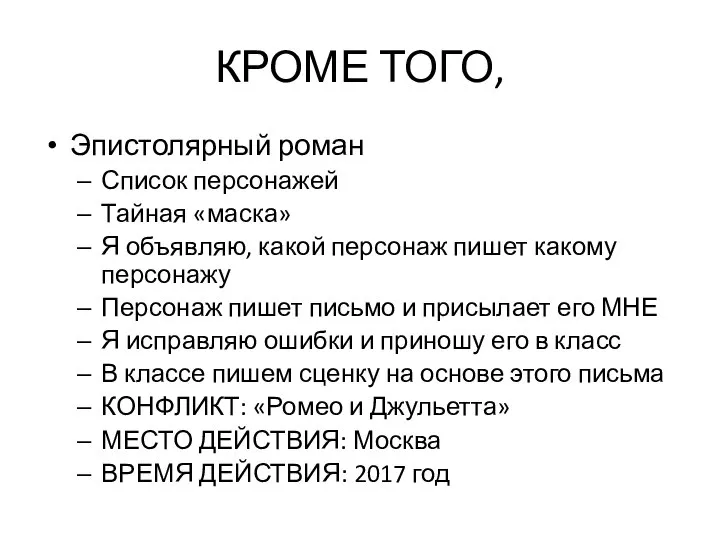 КРОМЕ ТОГО,

• Эпистолярный роман
– Список персонажей
– Тайная «маска»
– Я объявляю, какой персонаж пишет какому персонажу
– Персонаж пишет письмо и присылает его МНЕ
– Я исправляю ошибки и приношу его в класс
– В классе пишем сценку на основе этого письма
– КОНФЛИКТ: «Ромео и Джульетта»
– МЕСТО ДЕЙСТВИЯ: Москва
– ВРЕМЯ ДЕЙСТВИЯ: 2017 год